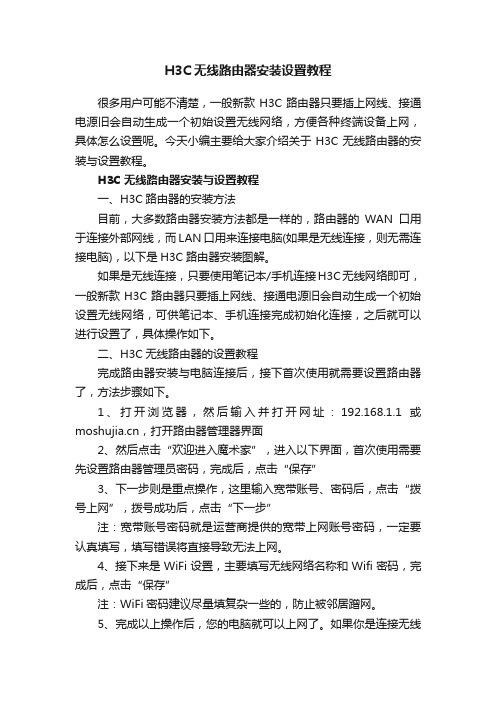 H3C无线路由器安装设置教程

很多用户可能不清楚，一般新款 H3C 路由器只要插上网线、接通电源旧会自动生成一个初始设置无线网络，方便各种终端设备上网，具体怎么设置呢。今天小编主要给大家介绍关于 H3C 无线路由器的安装与设置教程。

H3C 无线路由器安装与设置教程

一、H3C 路由器的安装方法

目前，大多数路由器安装方法都是一样的，路由器的 WAN 口用于连接外部网线，而 LAN 口用来连接电脑(如果是无线连接，则无需连接电脑)，以下是 H3C 路由器安装图解。

如果是无线连接，只要使用笔记本/手机连接 H3C 无线网络即可，一般新款 H3C 路由器只要插上网线、接通电源旧会自动生成一个初始设置无线网络，可供笔记本、手机连接完成初始化连接，之后就可以进行设置了，具体操作如下。

二、H3C 无线路由器的设置教程

完成路由器安装与电脑连接后，接下首次使用就需要设置路由器了，方法步骤如下。

1、打开浏览器，然后输入并打开网址：192.168.1.1 或 moshujia.cn，打开路由器管理器界面

2、然后点击“欢迎进入魔术家”，进入以下界面，首次使用需要先设置路由器管理员密码，完成后，点击“保存”

3、下一步则是重点操作，这里输入宽带账号、密码后，点击“拨号上网”，拨号成功后，点击“下一步”

注：宽带账号密码就是运营商提供的宽带上网账号密码，一定要认真填写，填写错误将直接导致无法上网。

4、接下来是 WiFi 设置，主要填写无线网络名称和 Wifi 密码，完成后，点击“保存”

注：WiFi 密码建议尽量填复杂一些的，防止被邻居蹭网。

5、完成以上操作后，您的电脑就可以上网了。如果你是连接无线